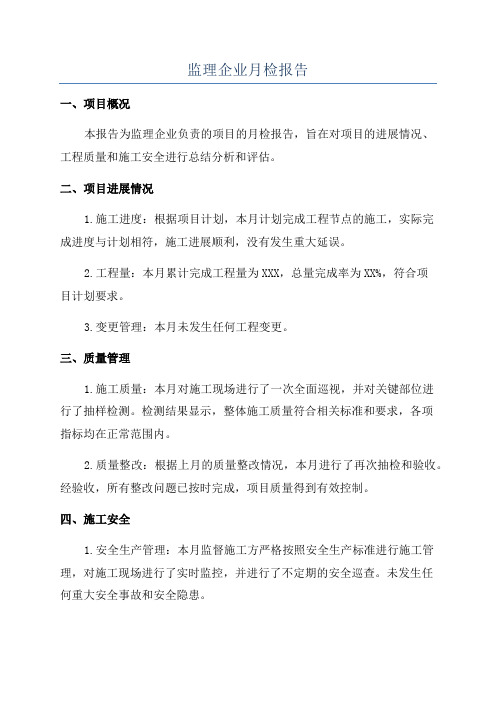 监理企业月检报告

一、项目概况

本报告为监理企业负责的项目的月检报告，旨在对项目的进展情况、工程质量和施工安全进行总结分析和评估。

二、项目进展情况

1.施工进度：根据项目计划，本月计划完成工程节点的施工，实际完成进度与计划相符，施工进展顺利，没有发生重大延误。

2.工程量：本月累计完成工程量为XXX，总量完成率为XX%，符合项目计划要求。

3.变更管理：本月未发生任何工程变更。

三、质量管理

1.施工质量：本月对施工现场进行了一次全面巡视，并对关键部位进行了抽样检测。检测结果显示，整体施工质量符合相关标准和要求，各项指标均在正常范围内。

2.质量整改：根据上月的质量整改情况，本月进行了再次抽检和验收。经验收，所有整改问题已按时完成，项目质量得到有效控制。

四、施工安全

1.安全生产管理：本月监督施工方严格按照安全生产标准进行施工管理，对施工现场进行了实时监控，并进行了不定期的安全巡查。未发生任何重大安全事故和安全隐患。